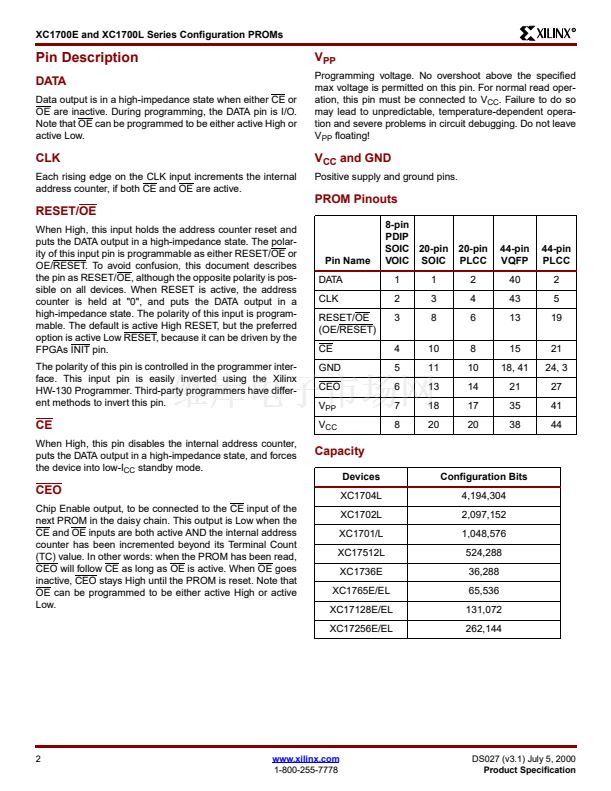 XC1700E and XC1700L Series Configuration PROMs

XILINX®

Pin Description

DATA

Data output is in a high-impedance state when either $\overline{CE}$ or $\overline{OE}$ are inactive. During programming, the DATA pin is I/O. Note that $\overline{OE}$ can be programmed to be either active High or active Low.

CLK

Each rising edge on the CLK input increments the internal address counter, if both $\overline{CE}$ and $\overline{OE}$ are active.

RESET/$\overline{OE}$

When High, this input holds the address counter reset and puts the DATA output in a high-impedance state. The polarity of this input pin is programmable as either RESET/$\overline{OE}$ or OE/$\overline{RESET}$. To avoid confusion, this document describes the pin as RESET/$\overline{OE}$, although the opposite polarity is possible on all devices. When RESET is active, the address counter is held at "0", and puts the DATA output in a high-impedance state. The polarity of this input is programmable. The default is active High RESET, but the preferred option is active Low $\overline{RESET}$, because it can be driven by the FPGAs $\overline{INIT}$ pin.

The polarity of this pin is controlled in the programmer interface. This input pin is easily inverted using the Xilinx HW-130 Programmer. Third-party programmers have different methods to invert this pin.

$\overline{CE}$

When High, this pin disables the internal address counter, puts the DATA output in a high-impedance state, and forces the device into low-$I_{CC}$ standby mode.

$\overline{CEO}$

Chip Enable output, to be connected to the $\overline{CE}$ input of the next PROM in the daisy chain. This output is Low when the $\overline{CE}$ and $\overline{OE}$ inputs are both active AND the internal address counter has been incremented beyond its Terminal Count (TC) value. In other words: when the PROM has been read, $\overline{CEO}$ will follow $\overline{CE}$ as long as $\overline{OE}$ is active. When $\overline{OE}$ goes inactive, $\overline{CEO}$ stays High until the PROM is reset. Note that $\overline{OE}$ can be programmed to be either active High or active Low.

$V_{PP}$

Programming voltage. No overshoot above the specified max voltage is permitted on this pin. For normal read operation, this pin must be connected to $V_{CC}$. Failure to do so may lead to unpredictable, temperature-dependent operation and severe problems in circuit debugging. Do not leave $V_{PP}$ floating!

$V_{CC}$ and GND

Positive supply and ground pins.

PROM Pinouts

| Pin Name | 8-pin PDIP SOIC VOIC | 20-pin SOIC | 20-pin PLCC | 44-pin VQFP | 44-pin PLCC |
|---|---|---|---|---|---|
| DATA | 1 | 1 | 2 | 40 | 2 |
| CLK | 2 | 3 | 4 | 43 | 5 |
| RESET/$\overline{OE}$ (OE/$\overline{RESET}$) | 3 | 8 | 6 | 13 | 19 |
| $\overline{CE}$ | 4 | 10 | 8 | 15 | 21 |
| GND | 5 | 11 | 10 | 18, 41 | 24, 3 |
| $\overline{CEO}$ | 6 | 13 | 14 | 21 | 27 |
| $V_{PP}$ | 7 | 18 | 17 | 35 | 41 |
| $V_{CC}$ | 8 | 20 | 20 | 38 | 44 |

Capacity

| Devices | Configuration Bits |
|---|---|
| XC1704L | 4,194,304 |
| XC1702L | 2,097,152 |
| XC1701/L | 1,048,576 |
| XC17512L | 524,288 |
| XC1736E | 36,288 |
| XC1765E/EL | 65,536 |
| XC17128E/EL | 131,072 |
| XC17256E/EL | 262,144 |

2

www.xilinx.com
1-800-255-7778

DS027 (v3.1) July 5, 2000
Product Specification